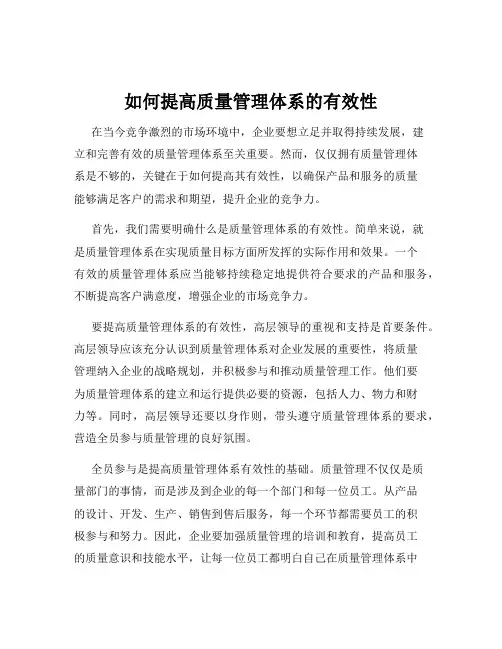 如何提高质量管理体系的有效性

在当今竞争激烈的市场环境中，企业要想立足并取得持续发展，建立和完善有效的质量管理体系至关重要。然而，仅仅拥有质量管理体系是不够的，关键在于如何提高其有效性，以确保产品和服务的质量能够满足客户的需求和期望，提升企业的竞争力。

首先，我们需要明确什么是质量管理体系的有效性。简单来说，就是质量管理体系在实现质量目标方面所发挥的实际作用和效果。一个有效的质量管理体系应当能够持续稳定地提供符合要求的产品和服务，不断提高客户满意度，增强企业的市场竞争力。

要提高质量管理体系的有效性，高层领导的重视和支持是首要条件。高层领导应该充分认识到质量管理体系对企业发展的重要性，将质量管理纳入企业的战略规划，并积极参与和推动质量管理工作。他们要为质量管理体系的建立和运行提供必要的资源，包括人力、物力和财力等。同时，高层领导还要以身作则，带头遵守质量管理体系的要求，营造全员参与质量管理的良好氛围。

全员参与是提高质量管理体系有效性的基础。质量管理不仅仅是质量部门的事情，而是涉及到企业的每一个部门和每一位员工。从产品的设计、开发、生产、销售到售后服务，每一个环节都需要员工的积极参与和努力。因此，企业要加强质量管理的培训和教育，提高员工的质量意识和技能水平，让每一位员工都明白自己在质量管理体系中